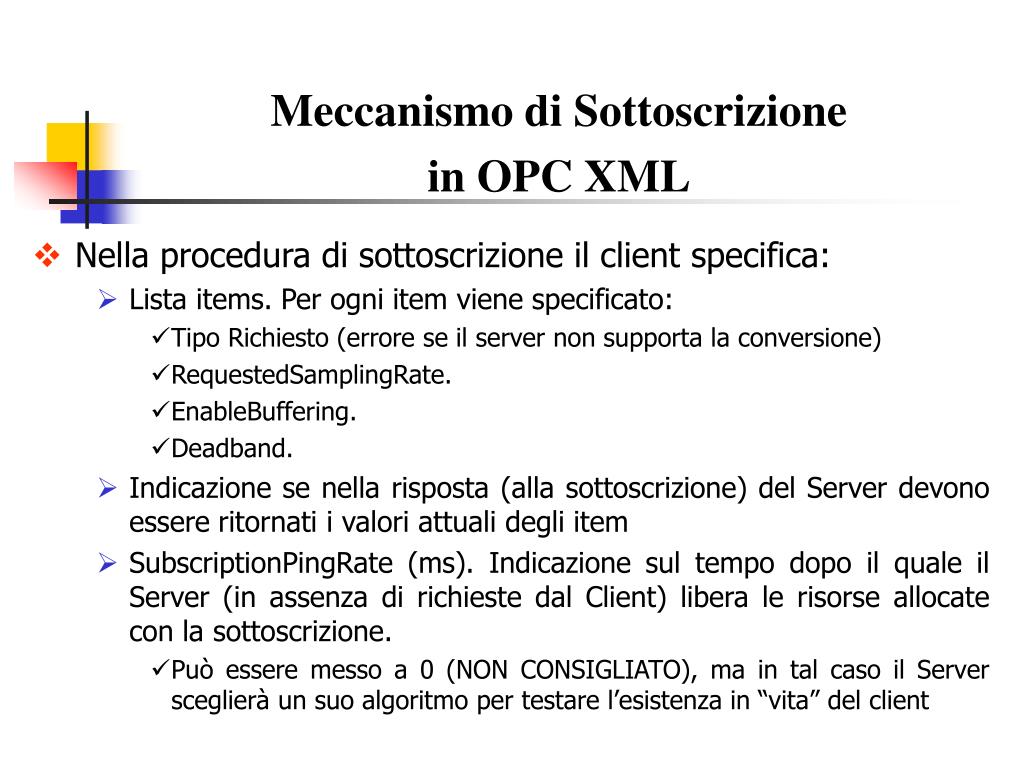 Meccanismo di Sottoscrizione
in OPC XML

❖ Nella procedura di sottoscrizione il client specifica:

➢ Lista items. Per ogni item viene specificato:

✓Tipo Richiesto (errore se il server non supporta la conversione)

✓RequestedSamplingRate.

✓EnableBuffering.

✓Deadband.

➢ Indicazione se nella risposta (alla sottoscrizione) del Server devono essere ritornati i valori attuali degli item

➢ SubscriptionPingRate (ms). Indicazione sul tempo dopo il quale il Server (in assenza di richieste dal Client) libera le risorse allocate con la sottoscrizione.

✓Può essere messo a 0 (NON CONSIGLIATO), ma in tal caso il Server sceglierà un suo algoritmo per testare l’esistenza in “vita” del client